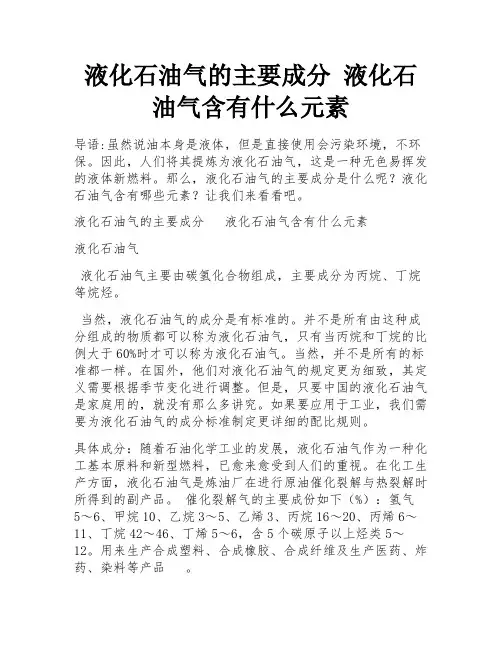 液化石油气的主要成分 液化石油气含有什么元素

导语:虽然说油本身是液体，但是直接使用会污染环境，不环保。因此，人们将其提炼为液化石油气，这是一种无色易挥发的液体新燃料。那么，液化石油气的主要成分是什么呢？液化石油气含有哪些元素？让我们来看看吧。

液化石油气的主要成分　　液化石油气含有什么元素

液化石油气

液化石油气主要由碳氢化合物组成，主要成分为丙烷、丁烷等烷烃。

当然，液化石油气的成分是有标准的。并不是所有由这种成分组成的物质都可以称为液化石油气，只有当丙烷和丁烷的比例大于60%时才可以称为液化石油气。当然，并不是所有的标准都一样。在国外，他们对液化石油气的规定更为细致，其定义需要根据季节变化进行调整。但是，只要中国的液化石油气是家庭用的，就没有那么多讲究。如果要应用于工业，我们需要为液化石油气的成分标准制定更详细的配比规则。

具体成分：随着石油化学工业的发展，液化石油气作为一种化工基本原料和新型燃料，已愈来愈受到人们的重视。在化工生产方面，液化石油气是炼油厂在进行原油催化裂解与热裂解时所得到的副产品。 催化裂解气的主要成份如下（%）：氢气5～6、甲烷10、乙烷3～5、乙烯3、丙烷16～20、丙烯6～11、丁烷42～46、丁烯5～6，含5个碳原子以上烃类5～12。用来生产合成塑料、合成橡胶、合成纤维及生产医药、炸药、染料等产品　。